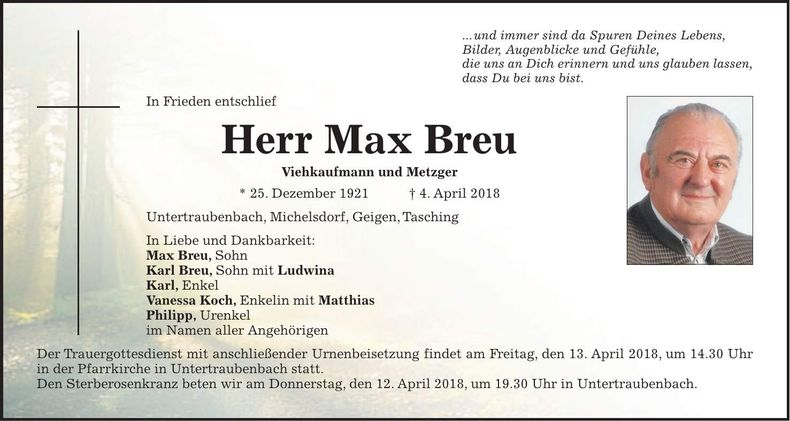 ...und immer sind da Spuren Deines Lebens,
Bilder, Augenblicke und Gefühle,
die uns an Dich erinnern und uns glauben lassen,
dass Du bei uns bist.

In Frieden entschlief

Herr Max Breu

Viehkaufmann und Metzger

* 25. Dezember 1921 † 4. April 2018

Untertraubenbach, Michelsdorf, Geigen, Tasching

In Liebe und Dankbarkeit:
Max Breu, Sohn
Karl Breu, Sohn mit Ludwina
Karl, Enkel
Vanessa Koch, Enkelin mit Matthias
Philipp, Urenkel
im Namen aller Angehörigen

Der Trauergottesdienst mit anschließender Urnenbeisetzung findet am Freitag, den 13. April 2018, um 14.30 Uhr in der Pfarrkirche in Untertraubenbach statt.
Den Sterberosenkranz beten wir am Donnerstag, den 12. April 2018, um 19.30 Uhr in Untertraubenbach.